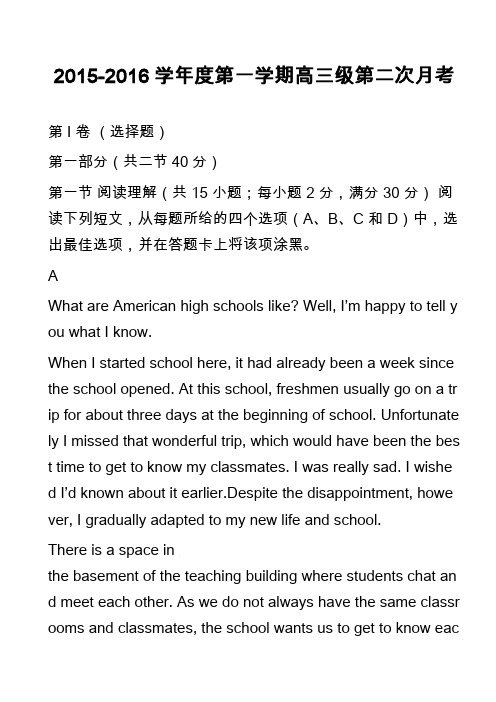 2015-2016 学年度第一学期高三级第二次月考

第 I 卷 （选择题）

第一部分（共二节 40 分）

第一节 阅读理解（共 15 小题；每小题 2 分，满分 30 分） 阅读下列短文，从每题所给的四个选项（A、B、C 和 D）中，选出最佳选项，并在答题卡上将该项涂黑。

A

What are American high schools like? Well, I'm happy to tell you what I know.

When I started school here, it had already been a week since the school opened. At this school, freshmen usually go on a trip for about three days at the beginning of school. Unfortunately I missed that wonderful trip, which would have been the best time to get to know my classmates. I was really sad. I wished I'd known about it earlier.Despite the disappointment, however, I gradually adapted to my new life and school.

There is a space in the basement of the teaching building where students chat and meet each other. As we do not always have the same classrooms and classmates, the school wants us to get to know eac